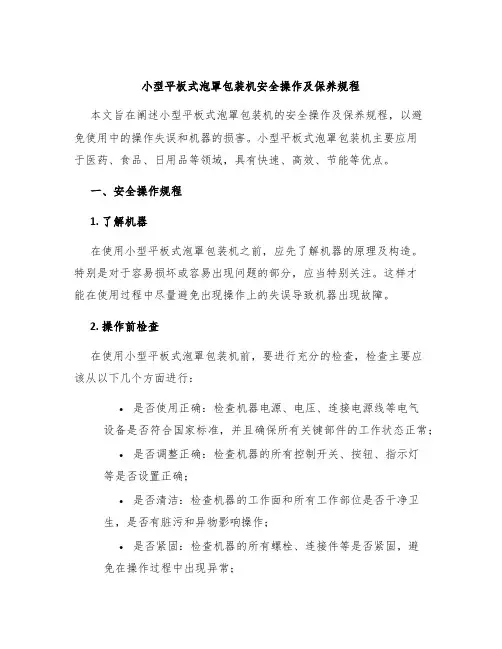 小型平板式泡罩包装机安全操作及保养规程

本文旨在阐述小型平板式泡罩包装机的安全操作及保养规程，以避免使用中的操作失误和机器的损害。小型平板式泡罩包装机主要应用于医药、食品、日用品等领域，具有快速、高效、节能等优点。

一、安全操作规程

1. 了解机器

在使用小型平板式泡罩包装机之前，应先了解机器的原理及构造。特别是对于容易损坏或容易出现问题的部分，应当特别关注。这样才能在使用过程中尽量避免出现操作上的失误导致机器出现故障。

2. 操作前检查

在使用小型平板式泡罩包装机前，要进行充分的检查，检查主要应该从以下几个方面进行：

• 是否使用正确：检查机器电源、电压、连接电源线等电气设备是否符合国家标准，并且确保所有关键部件的工作状态正常；

• 是否调整正确：检查机器的所有控制开关、按钮、指示灯等是否设置正确；

• 是否清洁：检查机器的工作面和所有工作部位是否干净卫生，是否有脏污和异物影响操作；

• 是否紧固：检查机器的所有螺栓、连接件等是否紧固，避免在操作过程中出现异常；